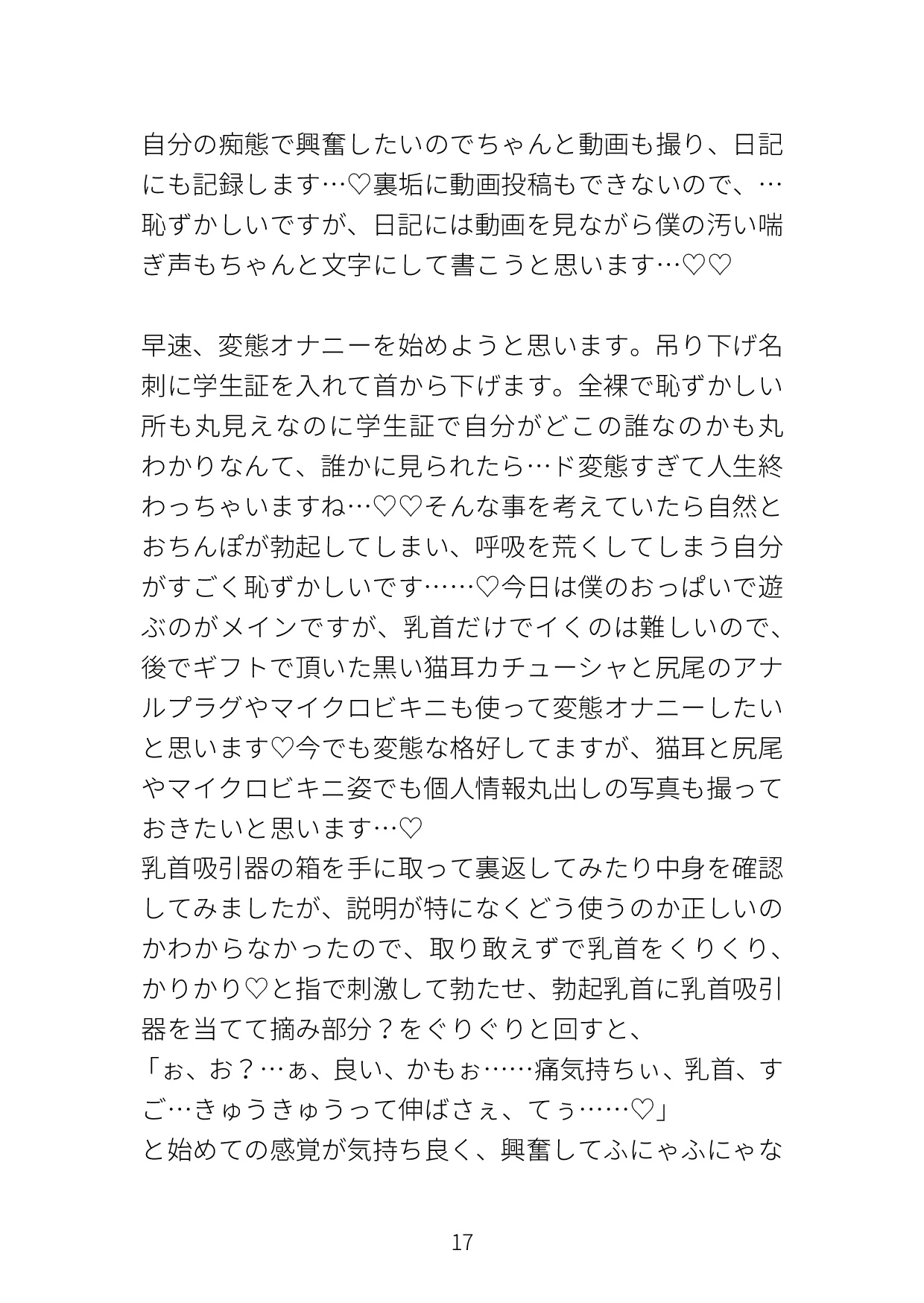 自分の痴態で興奮したいのでちゃんと動画も撮り、日記にも記録します…♡裏垢に動画投稿もできないので、…恥ずかしいですが、日記には動画を見ながら僕の汚い喘ぎ声もちゃんと文字にして書こうと思います…♡♡

早速、変態オナニーを始めようと思います。吊り下げ名刺に学生証を入れて首から下げます。全裸で恥ずかしい所も丸見えなのに学生証で自分がどこの誰なのかも丸わかりなんて、誰かに見られたら…ド変態すぎて人生終わっちゃいますね…♡♡そんな事を考えていたら自然とおちんぽが勃起してしまい、呼吸を荒くしてしまう自分がすごく恥ずかしいです……♡今日は僕のおっぱいで遊ぶのがメインですが、乳首だけでイくのは難しいので、後でギフトで頂いた黒い猫耳カチューシャと尻尾のアナルプラグやマイクロビキニも使って変態オナニーしたいと思います♡今でも変態な格好してますが、猫耳と尻尾やマイクロビキニ姿でも個人情報丸出しの写真も撮っておきたいと思います…♡
乳首吸引器の箱を手に取って裏返してみたり中身を確認してみましたが、説明が特になくどう使うのか正しいのかわからなかったので、取り敢えずで乳首をくりくり、かりかり♡と指で刺激して勃たせ、勃起乳首に乳首吸引器を当てて摘み部分？をぐりぐりと回すと、
「ぉ、お？…ぁ、良い、かもぉ……痛気持ちぃ、乳首、すご…きゅうきゅうって伸ばさぇ、てぅ……♡」
と始めての感覚が気持ち良く、興奮してふにゃふにゃな

17